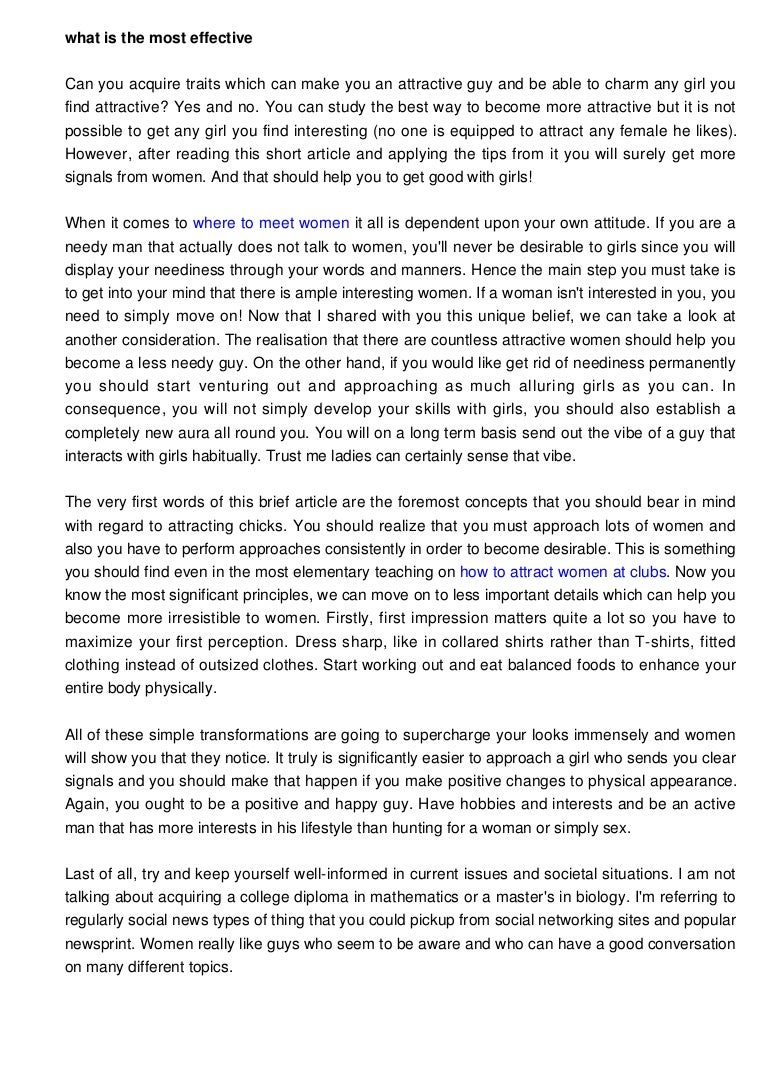 what is the most effective

Can you acquire traits which can make you an attractive guy and be able to charm any girl you find attractive? Yes and no. You can study the best way to become more attractive but it is not possible to get any girl you find interesting (no one is equipped to attract any female he likes). However, after reading this short article and applying the tips from it you will surely get more signals from women. And that should help you to get good with girls!

When it comes to where to meet women it all is dependent upon your own attitude. If you are a needy man that actually does not talk to women, you'll never be desirable to girls since you will display your neediness through your words and manners. Hence the main step you must take is to get into your mind that there is ample interesting women. If a woman isn't interested in you, you need to simply move on! Now that I shared with you this unique belief, we can take a look at another consideration. The realisation that there are countless attractive women should help you become a less needy guy. On the other hand, if you would like get rid of neediness permanently you should start venturing out and approaching as much alluring girls as you can. In consequence, you will not simply develop your skills with girls, you should also establish a completely new aura all round you. You will on a long term basis send out the vibe of a guy that interacts with girls habitually. Trust me ladies can certainly sense that vibe.

The very first words of this brief article are the foremost concepts that you should bear in mind with regard to attracting chicks. You should realize that you must approach lots of women and also you have to perform approaches consistently in order to become desirable. This is something you should find even in the most elementary teaching on how to attract women at clubs. Now you know the most significant principles, we can move on to less important details which can help you become more irresistible to women. Firstly, first impression matters quite a lot so you have to maximize your first perception. Dress sharp, like in collared shirts rather than T-shirts, fitted clothing instead of outsized clothes. Start working out and eat balanced foods to enhance your entire body physically.

All of these simple transformations are going to supercharge your looks immensely and women will show you that they notice. It truly is significantly easier to approach a girl who sends you clear signals and you should make that happen if you make positive changes to physical appearance. Again, you ought to be a positive and happy guy. Have hobbies and interests and be an active man that has more interests in his lifestyle than hunting for a woman or simply sex.

Last of all, try and keep yourself well-informed in current issues and societal situations. I am not talking about acquiring a college diploma in mathematics or a master's in biology. I'm referring to regularly social news types of thing that you could pickup from social networking sites and popular newsprint. Women really like guys who seem to be aware and who can have a good conversation on many different topics.